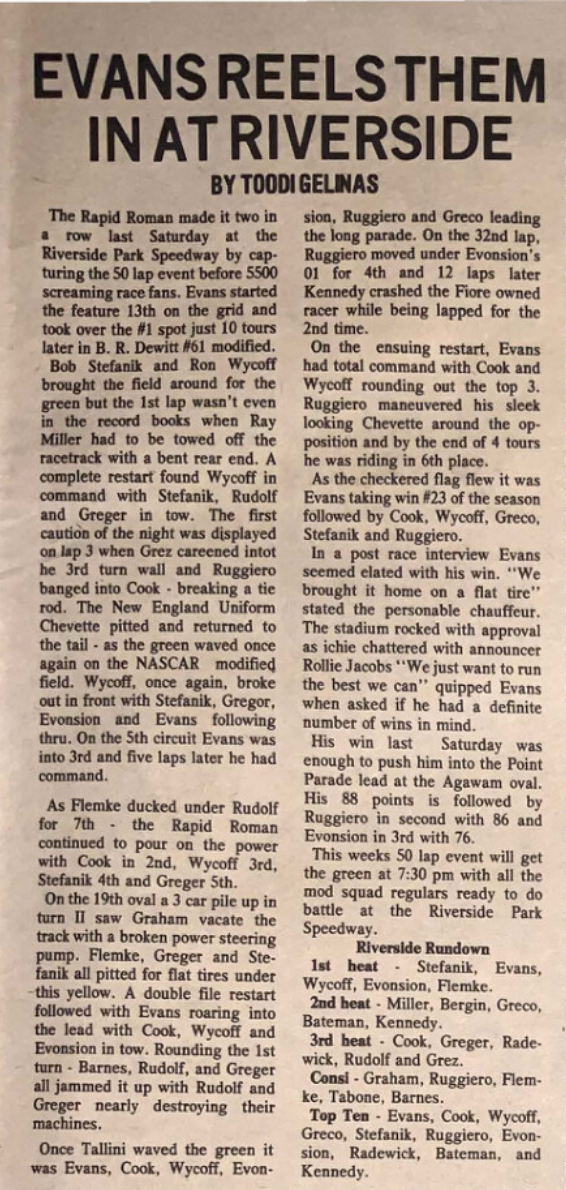 EVANS REELS THEM IN AT RIVERSIDE

BY TOODI GELINAS

The Rapid Roman made it two in a row last Saturday at the Riverside Park Speedway by capturing the 50 lap event before 5500 screaming race fans. Evans started the feature 13th on the grid and took over the #1 spot just 10 tours later in B. R. Dewitt #61 modified.

Bob Stefanik and Ron Wycoff brought the field around for the green but the 1st lap wasn't even in the record books when Ray Miller had to be towed off the racetrack with a bent rear end. A complete restart found Wycoff in command with Stefanik, Rudolf and Greger in tow. The first caution of the night was displayed on lap 3 when Grez careened intot he 3rd turn wall and Ruggiero banged into Cook - breaking a tie rod. The New England Uniform Chevette pitted and returned to the tail - as the green waved once again on the NASCAR modified field. Wycoff, once again, broke out in front with Stefanik, Gregor, Evonsion and Evans following thru. On the 5th circuit Evans was into 3rd and five laps later he had command.

As Flemke ducked under Rudolf for 7th - the Rapid Roman continued to pour on the power with Cook in 2nd, Wycoff 3rd, Stefanik 4th and Greger 5th.

On the 19th oval a 3 car pile up in turn II saw Graham vacate the track with a broken power steering pump. Flemke, Greger and Stefanik all pitted for flat tires under this yellow. A double file restart followed with Evans roaring into the lead with Cook, Wycoff and Evonsion in tow. Rounding the 1st turn - Barnes, Rudolf, and Greger all jammed it up with Rudolf and Greger nearly destroying their machines.

Once Tallini waved the green it was Evans, Cook, Wycoff, Evonsion, Ruggiero and Greco leading the long parade. On the 32nd lap, Ruggiero moved under Evonsion's 01 for 4th and 12 laps later Kennedy crashed the Fiore owned racer while being lapped for the 2nd time.

On the ensuing restart, Evans had total command with Cook and Wycoff rounding out the top 3. Ruggiero maneuvered his sleek looking Chevette around the opposition and by the end of 4 tours he was riding in 6th place.

As the checkered flag flew it was Evans taking win #23 of the season followed by Cook, Wycoff, Greco, Stefanik and Ruggiero.

In a post race interview Evans seemed elated with his win. "We brought it home on a flat tire" stated the personable chauffeur. The stadium rocked with approval as ichie chattered with announcer Rollie Jacobs "We just want to run the best we can" quipped Evans when asked if he had a definite number of wins in mind.

His win last Saturday was enough to push him into the Point Parade lead at the Agawam oval. His 88 points is followed by Ruggiero in second with 86 and Evonsion in 3rd with 76.

This weeks 50 lap event will get the green at 7:30 pm with all the mod squad regulars ready to do battle at the Riverside Park Speedway.

Riverside Rundown

1st heat - Stefanik, Evans, Wycoff, Evonsion, Flemke.

2nd heat - Miller, Bergin, Greco, Bateman, Kennedy.

3rd heat - Cook, Greger, Radewick, Rudolf and Grez.

Consi - Graham, Ruggiero, Flemke, Tabone, Barnes.

Top Ten - Evans, Cook, Wycoff, Greco, Stefanik, Ruggiero, Evonsion, Radewick, Bateman, and Kennedy.